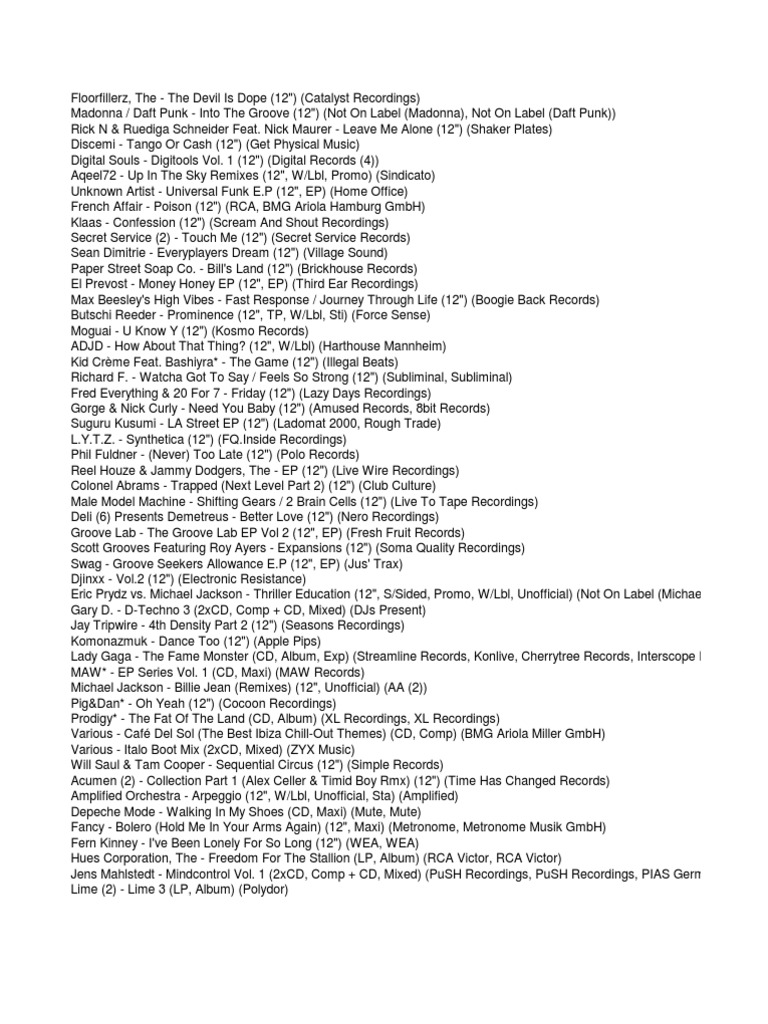 Floorfillerz, The - The Devil Is Dope (12") (Catalyst Recordings)
Madonna / Daft Punk - Into The Groove (12") (Not On Label (Madonna), Not On Label (Daft Punk))
Rick N & Ruediga Schneider Feat. Nick Maurer - Leave Me Alone (12") (Shaker Plates)
Discemi - Tango Or Cash (12") (Get Physical Music)
Digital Souls - Digitools Vol. 1 (12") (Digital Records (4))
Aqeel72 - Up In The Sky Remixes (12", W/Lbl, Promo) (Sindicato)
Unknown Artist - Universal Funk E.P (12", EP) (Home Office)
French Affair - Poison (12") (RCA, BMG Ariola Hamburg GmbH)
Klaas - Confession (12") (Scream And Shout Recordings)
Secret Service (2) - Touch Me (12") (Secret Service Records)
Sean Dimitrie - Everyplayers Dream (12") (Village Sound)
Paper Street Soap Co. - Bill's Land (12") (Brickhouse Records)
El Prevost - Money Honey EP (12", EP) (Third Ear Recordings)
Max Beesley's High Vibes - Fast Response / Journey Through Life (12") (Boogie Back Records)
Butschi Reeder - Prominence (12", TP, W/Lbl, Sti) (Force Sense)
Moguai - U Know Y (12") (Kosmo Records)
ADJD - How About That Thing? (12", W/Lbl) (Harthouse Mannheim)
Kid Crème Feat. Bashiyra* - The Game (12") (Illegal Beats)
Richard F. - Watcha Got To Say / Feels So Strong (12") (Subliminal, Subliminal)
Fred Everything & 20 For 7 - Friday (12") (Lazy Days Recordings)
Gorge & Nick Curly - Need You Baby (12") (Amused Records, 8bit Records)
Suguru Kusumi - LA Street EP (12") (Ladomat 2000, Rough Trade)
L.Y.T.Z. - Synthetica (12") (FQ.Inside Recordings)
Phil Fuldner - (Never) Too Late (12") (Polo Records)
Reel Houze & Jammy Dodgers, The - EP (12") (Live Wire Recordings)
Colonel Abrams - Trapped (Next Level Part 2) (12") (Club Culture)
Male Model Machine - Shifting Gears / 2 Brain Cells (12") (Live To Tape Recordings)
Deli (6) Presents Demetreus - Better Love (12") (Nero Recordings)
Groove Lab - The Groove Lab EP Vol 2 (12", EP) (Fresh Fruit Records)
Scott Grooves Featuring Roy Ayers - Expansions (12") (Soma Quality Recordings)
Swag - Groove Seekers Allowance E.P (12", EP) (Jus' Trax)
Djinxx - Vol.2 (12") (Electronic Resistance)
Eric Prydz vs. Michael Jackson - Thriller Education (12", S/Sided, Promo, W/Lbl, Unofficial) (Not On Label (Michae
Gary D. - D-Techno 3 (2xCD, Comp + CD, Mixed) (DJs Present)
Jay Tripwire - 4th Density Part 2 (12") (Seasons Recordings)
Komonazmuk - Dance Too (12") (Apple Pips)
Lady Gaga - The Fame Monster (CD, Album, Exp) (Streamline Records, Konlive, Cherrytree Records, Interscope
MAW* - EP Series Vol. 1 (CD, Maxi) (MAW Records)
Michael Jackson - Billie Jean (Remixes) (12", Unofficial) (AA (2))
Pig&Dan* - Oh Yeah (12") (Cocoon Recordings)
Prodigy* - The Fat Of The Land (CD, Album) (XL Recordings, XL Recordings)
Various - Café Del Sol (The Best Ibiza Chill-Out Themes) (CD, Comp) (BMG Ariola Miller GmbH)
Various - Italo Boot Mix (2xCD, Mixed) (ZYX Music)
Will Saul & Tam Cooper - Sequential Circus (12") (Simple Records)
Acumen (2) - Collection Part 1 (Alex Celler & Timid Boy Rmx) (12") (Time Has Changed Records)
Amplified Orchestra - Arpeggio (12", W/Lbl, Unofficial, Sta) (Amplified)
Depeche Mode - Walking In My Shoes (CD, Maxi) (Mute, Mute)
Fancy - Bolero (Hold Me In Your Arms Again) (12", Maxi) (Metronome, Metronome Musik GmbH)
Fern Kinney - I've Been Lonely For So Long (12") (WEA, WEA)
Hues Corporation, The - Freedom For The Stallion (LP, Album) (RCA Victor, RCA Victor)
Jens Mahlstedt - Mindcontrol Vol. 1 (2xCD, Comp + CD, Mixed) (PuSH Recordings, PuSH Recordings, PIAS Germ
Lime (2) - Lime 3 (LP, Album) (Polydor)